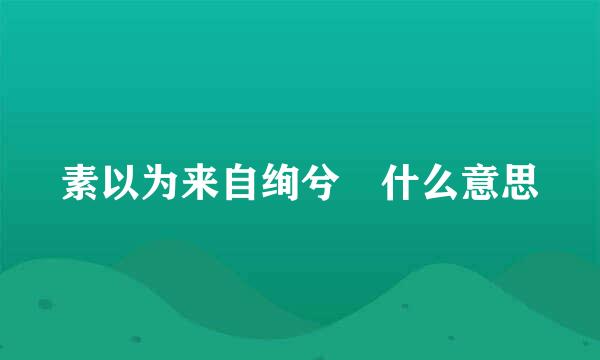 素以为来自绚兮 什么意思